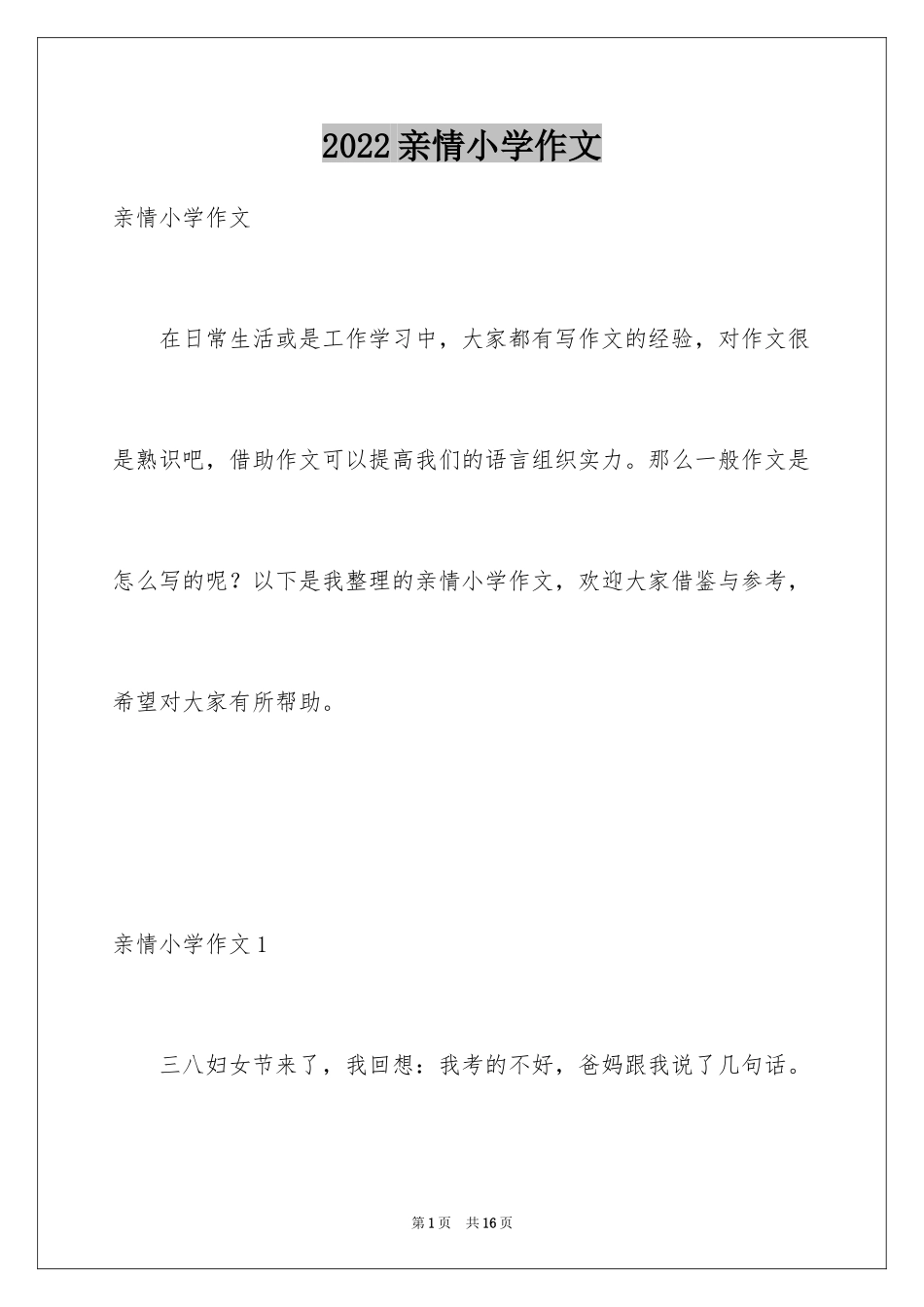 2022亲情小学作文

亲情小学作文

在日常生活或是工作学习中，大家都有写作文的经验，对作文很是熟识吧，借助作文可以提高我们的语言组织实力。那么一般作文是怎么写的呢？以下是我整理的亲情小学作文，欢迎大家借鉴与参考，希望对大家有所帮助。

亲情小学作文1

三八妇女节来了，我回想：我考的不好，爸妈跟我说了几句话。

第1页　共16页